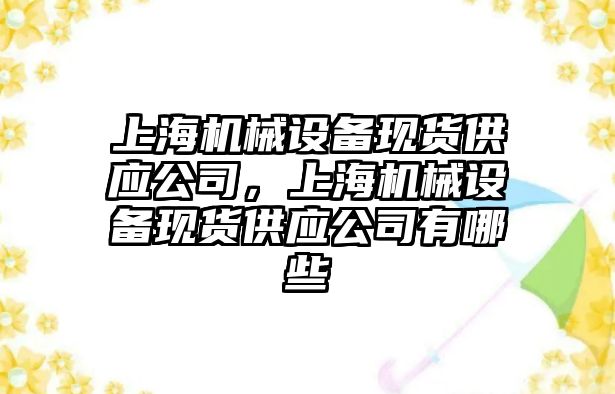 上海机械设备现货供应公司，上海机械设备现货供应公司有哪些